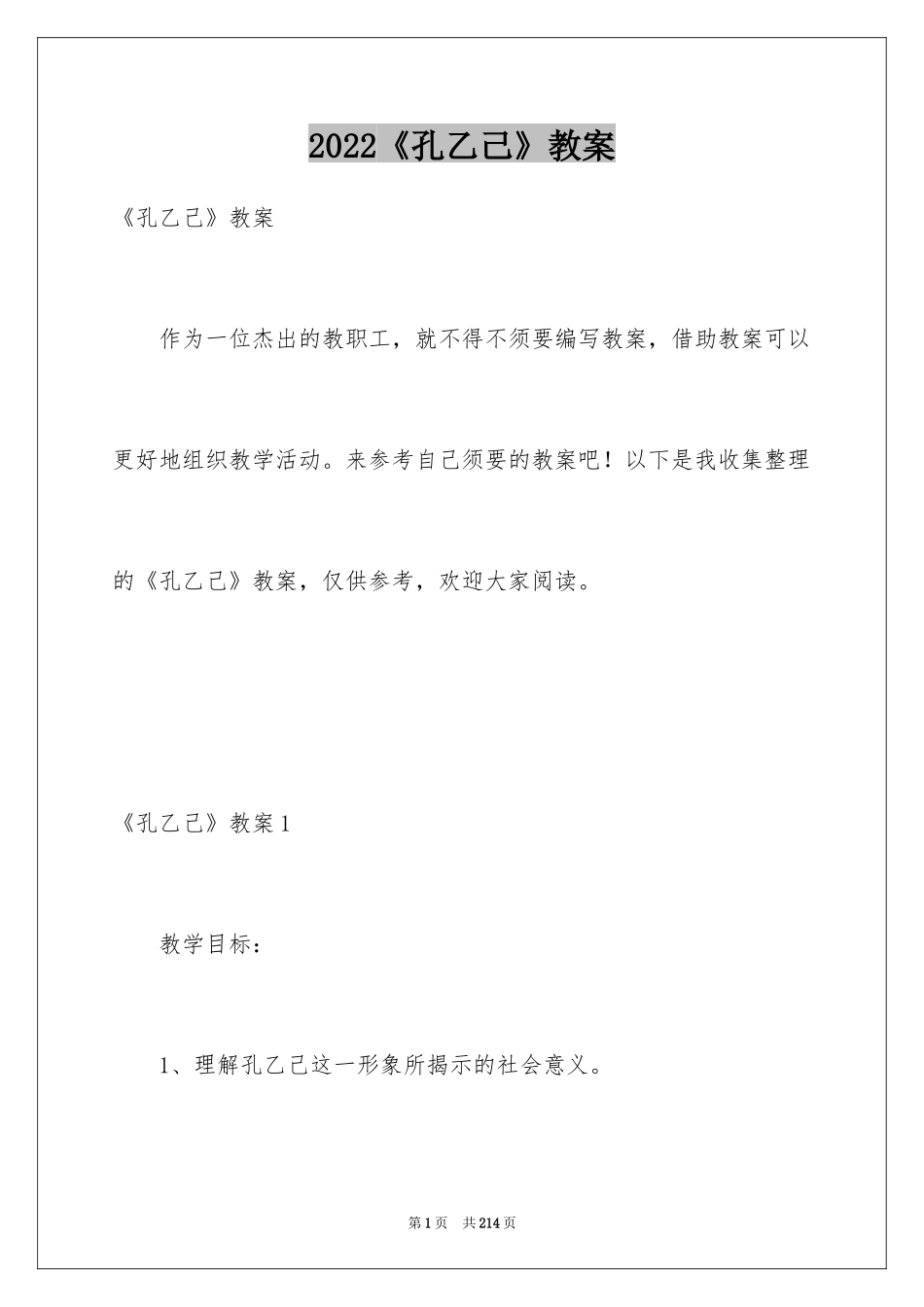 2022《孔乙己》教案

《孔乙己》教案

作为一位杰出的教职工，就不得不须要编写教案，借助教案可以更好地组织教学活动。来参考自己须要的教案吧！以下是我收集整理的《孔乙己》教案，仅供参考，欢迎大家阅读。

《孔乙己》教案1

教学目标：

1、理解孔乙己这一形象所揭示的社会意义。

第1页 共214页